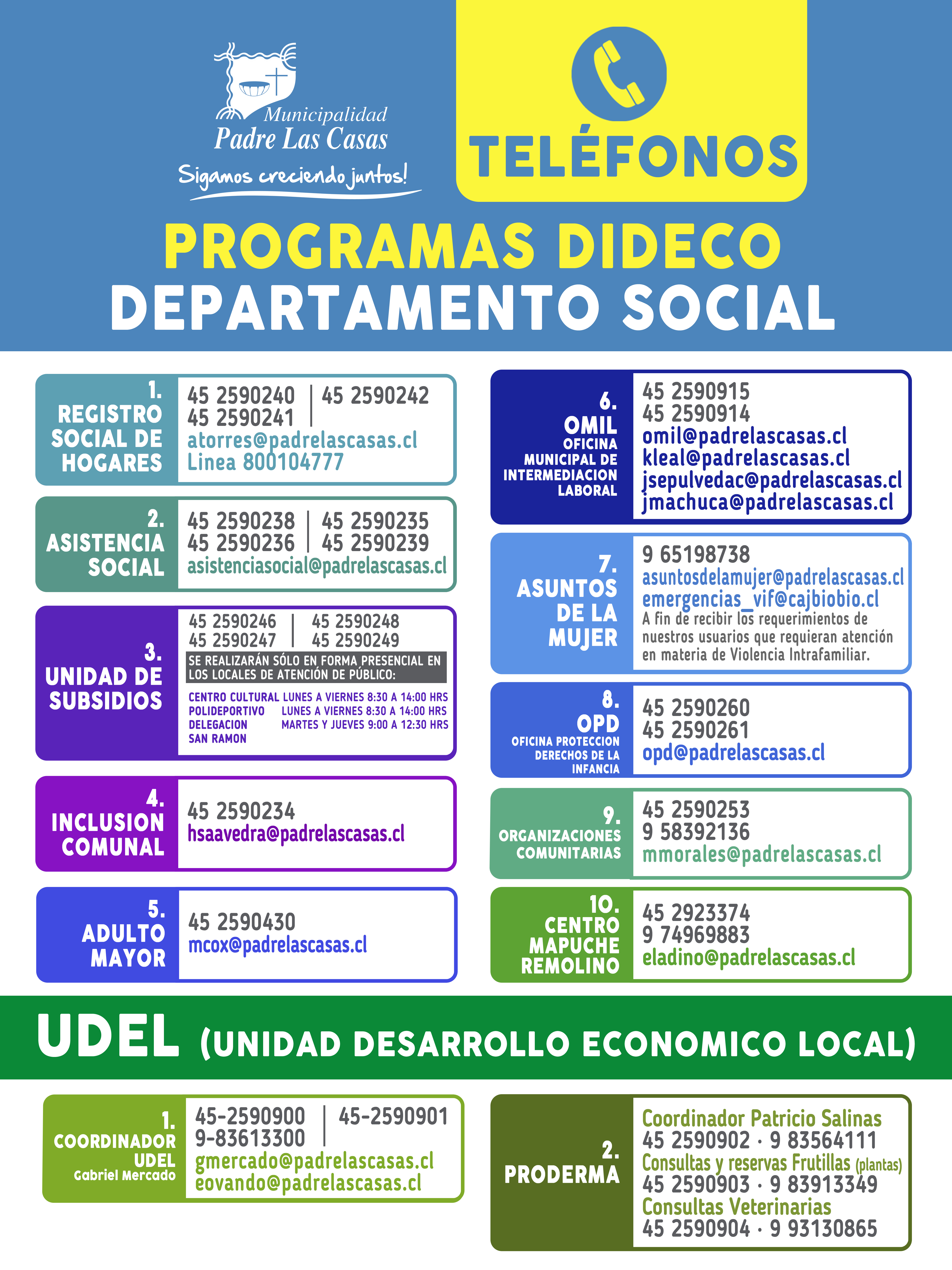 Municipalidad
Padre Las Casas
Sigamos creciendo juntos!

TELÉFONOS

PROGRAMAS DIDECO
DEPARTAMENTO SOCIAL

1. REGISTRO SOCIAL DE HOGARES
45 2590240 | 45 2590242
45 2590241 |
atorres@padrelascasas.cl
Linea 800104777

2. ASISTENCIA SOCIAL
45 2590238 | 45 2590235
45 2590236 | 45 2590239
asistenciasocial@padrelascasas.cl

3. UNIDAD DE SUBSIDIOS
45 2590246 | 45 2590248
45 2590247 | 45 2590249
SE REALIZARÁN SÓLO EN FORMA PRESENCIAL EN LOS LOCALES DE ATENCIÓN DE PÚBLICO:
CENTRO CULTURAL LUNES A VIERNES 8:30 A 14:00 HRS
POLIDEPORTIVO LUNES A VIERNES 8:30 A 14:00 HRS
DELEGACION SAN RAMON MARTES Y JUEVES 9:00 A 12:30 HRS

4. INCLUSION COMUNAL
45 2590234
hsaavedra@padrelascasas.cl

5. ADULTO MAYOR
45 2590430
mcox@padrelascasas.cl

6. OMIL OFICINA MUNICIPAL DE INTERMEDIACION LABORAL
45 2590915
45 2590914
omil@padrelascasas.cl
kleal@padrelascasas.cl
jsepulvedac@padrelascasas.cl
jmachuca@padrelascasas.cl

7. ASUNTOS DE LA MUJER
9 65198738
asuntosdelamujer@padrelascasas.cl
emergencias_vif@cajbiobio.cl
A fin de recibir los requerimientos de nuestros usuarios que requieran atención en materia de Violencia Intrafamiliar.

8. OPD OFICINA PROTECCION DERECHOS DE LA INFANCIA
45 2590260
45 2590261
opd@padrelascasas.cl

9. ORGANIZACIONES COMUNITARIAS
45 2590253
9 58392136
mmorales@padrelascasas.cl

10. CENTRO MAPUCHE REMOLINO
45 2923374
9 74969883
eladino@padrelascasas.cl

UDEL (UNIDAD DESARROLLO ECONOMICO LOCAL)

1. COORDINADOR UDEL Gabriel Mercado
45-2590900 | 45-2590901
9-83613300 |
gmercado@padrelascasas.cl
eovando@padrelascasas.cl

2. PRODERMA
Coordinador Patricio Salinas
45 2590902 · 9 83564111
Consultas y reservas Frutillas (plantas)
45 2590903 · 9 83913349
Consultas Veterinarias
45 2590904 · 9 93130865